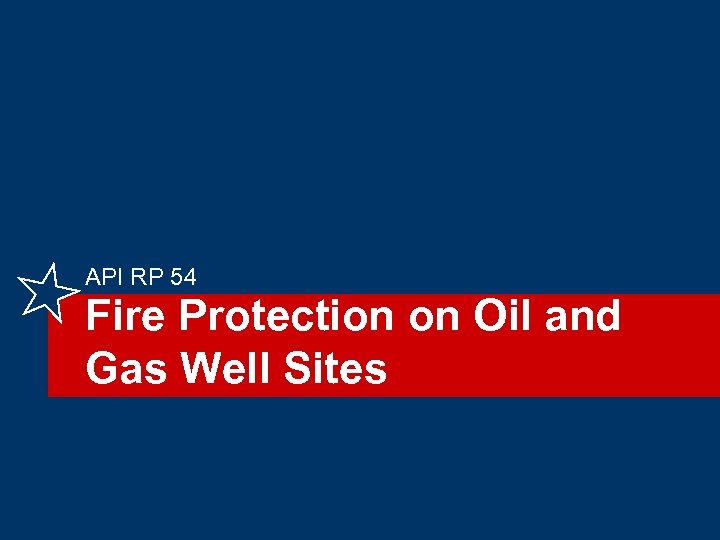 API RP 54

Fire Protection on Oil and Gas Well Sites